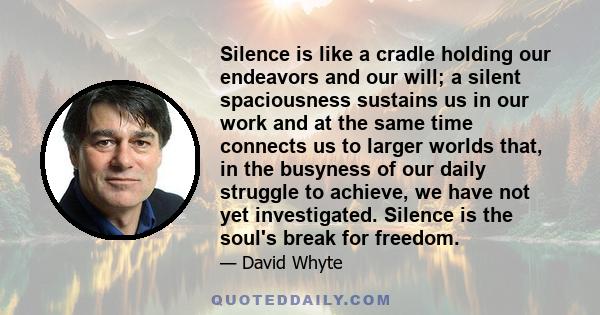 Silence is like a cradle holding our endeavors and our will; a silent spaciousness sustains us in our work and at the same time connects us to larger worlds that, in the busyness of our daily struggle to achieve, we have not yet investigated. Silence is the soul's break for freedom.

— David Whyte

QUOTEDDAILY.COM